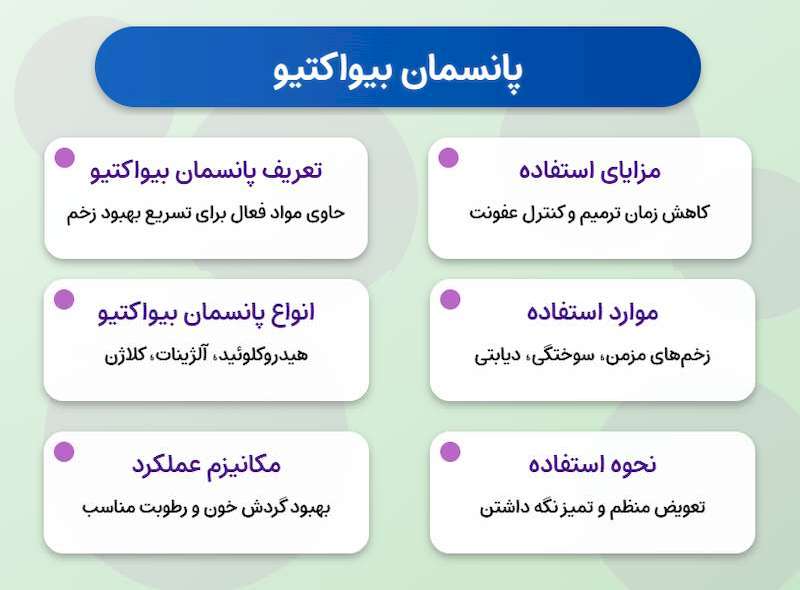 پانسمان بیواکتیو

مزایای استفاده
کاهش زمان ترمیم و کنترل عفونت

تعریف پانسمان بیواکتیو
حاوی مواد فعال برای تسریع بهبود زخم

موارد استفاده
زخم‌های مزمن، سوختگی، دیابتی

انواع پانسمان بیواکتیو
هیدروکلوئید، آلژینات، کلاژن

نحوه استفاده
تعویض منظم و تمیز نگه داشتن

مکانیزم عملکرد
بهبود گردش خون و رطوبت مناسب